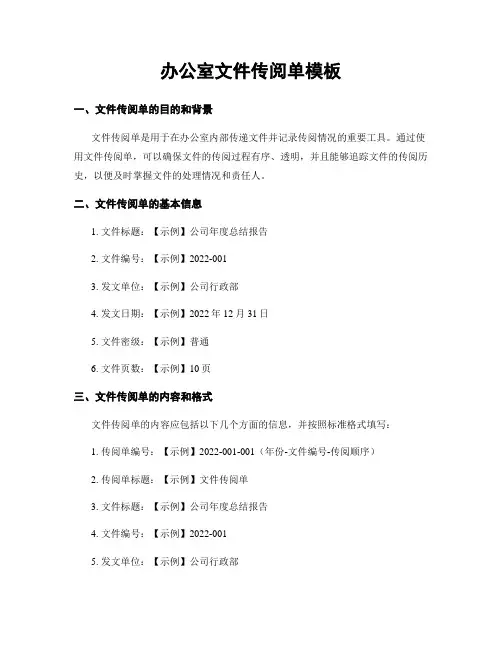 办公室文件传阅单模板

一、文件传阅单的目的和背景

文件传阅单是用于在办公室内部传递文件并记录传阅情况的重要工具。通过使用文件传阅单，可以确保文件的传阅过程有序、透明，并且能够追踪文件的传阅历史，以便及时掌握文件的处理情况和责任人。

二、文件传阅单的基本信息

1. 文件标题：【示例】公司年度总结报告

2. 文件编号：【示例】2022-001

3. 发文单位：【示例】公司行政部

4. 发文日期：【示例】2022 年 12 月 31 日

5. 文件密级：【示例】普通

6. 文件页数：【示例】10 页

三、文件传阅单的内容和格式

文件传阅单的内容应包括以下几个方面的信息，并按照标准格式填写：

1. 传阅单编号：【示例】2022-001-001（年份-文件编号-传阅顺序）

2. 传阅单标题：【示例】文件传阅单

3. 文件标题：【示例】公司年度总结报告

4. 文件编号：【示例】2022-001

5. 发文单位：【示例】公司行政部